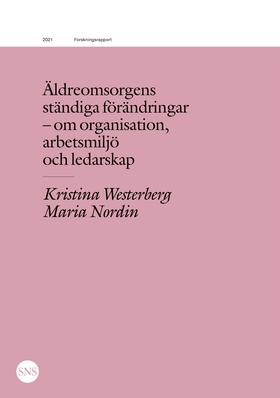 2021 Forskningsrapport

Äldreomsorgens ständiga förändringar – om organisation, arbetsmiljö och ledarskap

Kristina Westerberg
Maria Nordin

SNS